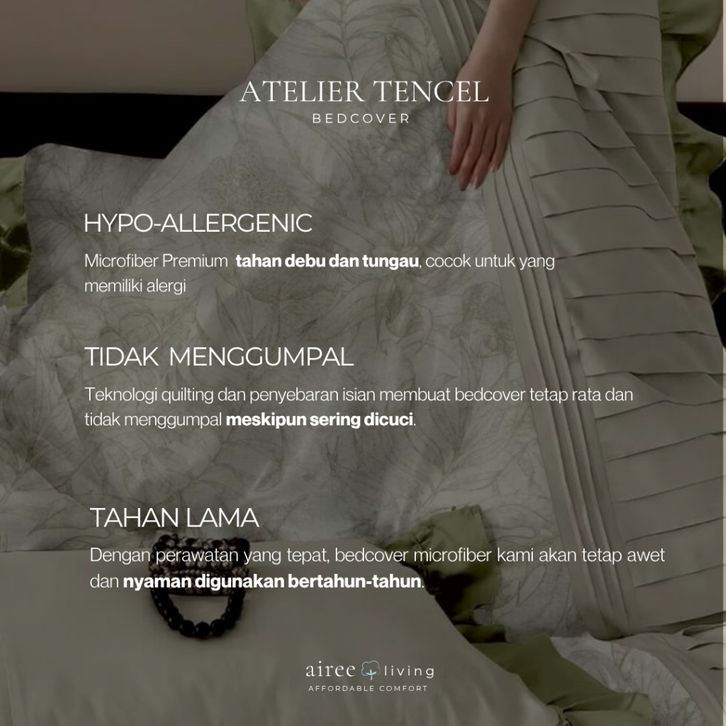 ATELIER TENCEL
BEDCOVER

HYPO-ALLERGENIC

Microfiber Premium tahan debu dan tungau, cocok untuk yang memiliki alergi

TIDAK MENGGUMPAL

Teknologi quilting dan penyebaran isian membuat bedcover tetap rata dan tidak menggumpal meskipun sering dicuci.

TAHAN LAMA

Dengan perawatan yang tepat, bedcover microfiber kami akan tetap awet dan nyaman digunakan bertahun-tahun.

airee living
AFFORDABLE COMFORT